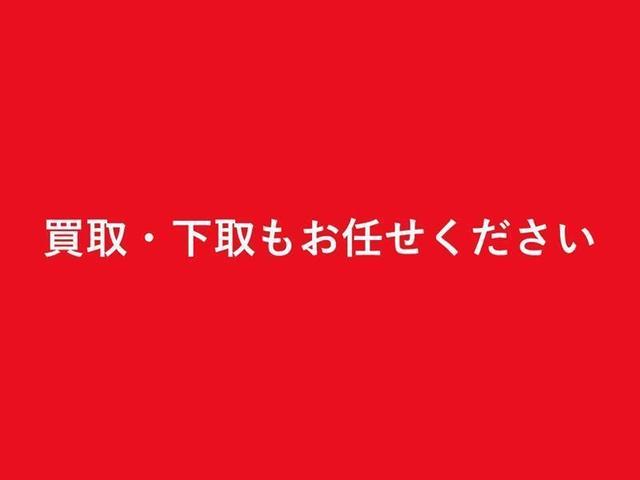 買取・下取もお任せください